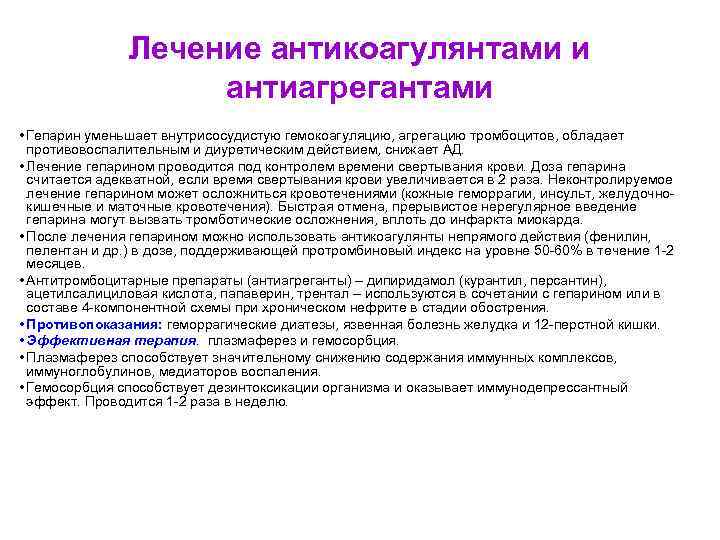 Лечение антикоагулянтами и антиагрегантами

• Гепарин уменьшает внутрисосудистую гемокоагуляцию, агрегацию тромбоцитов, обладает противовоспалительным и диуретическим действием, снижает АД.

• Лечение гепарином проводится под контролем времени свертывания крови. Доза гепарина считается адекватной, если время свертывания крови увеличивается в 2 раза. Неконтролируемое лечение гепарином может осложниться кровотечениями (кожные геморрагии, инсульт, желудочно-кишечные и маточные кровотечения). Быстрая отмена, прерывистое нерегулярное введение гепарина могут вызвать тромботические осложнения, вплоть до инфаркта миокарда.

• После лечения гепарином можно использовать антикоагулянты непрямого действия (фенилин, пелентан и др.) в дозе, поддерживающей протромбиновый индекс на уровне 50-60% в течение 1-2 месяцев.

• Антитромбоцитарные препараты (антиагреганты) – дипиридамол (курантил, персантин), ацетилсалициловая кислота, папаверин, трентал – используются в сочетании с гепарином или в составе 4-компонентной схемы при хроническом нефрите в стадии обострения.

• Противопоказания: геморрагические диатезы, язвенная болезнь желудка и 12-перстной кишки.

• Эффективная терапия. плазмаферез и гемосорбция.

• Плазмаферез способствует значительному снижению содержания иммунных комплексов, иммуноглобулинов, медиаторов воспаления.

• Гемосорбция способствует дезинтоксикации организма и оказывает иммунодепрессантный эффект. Проводится 1-2 раза в неделю.